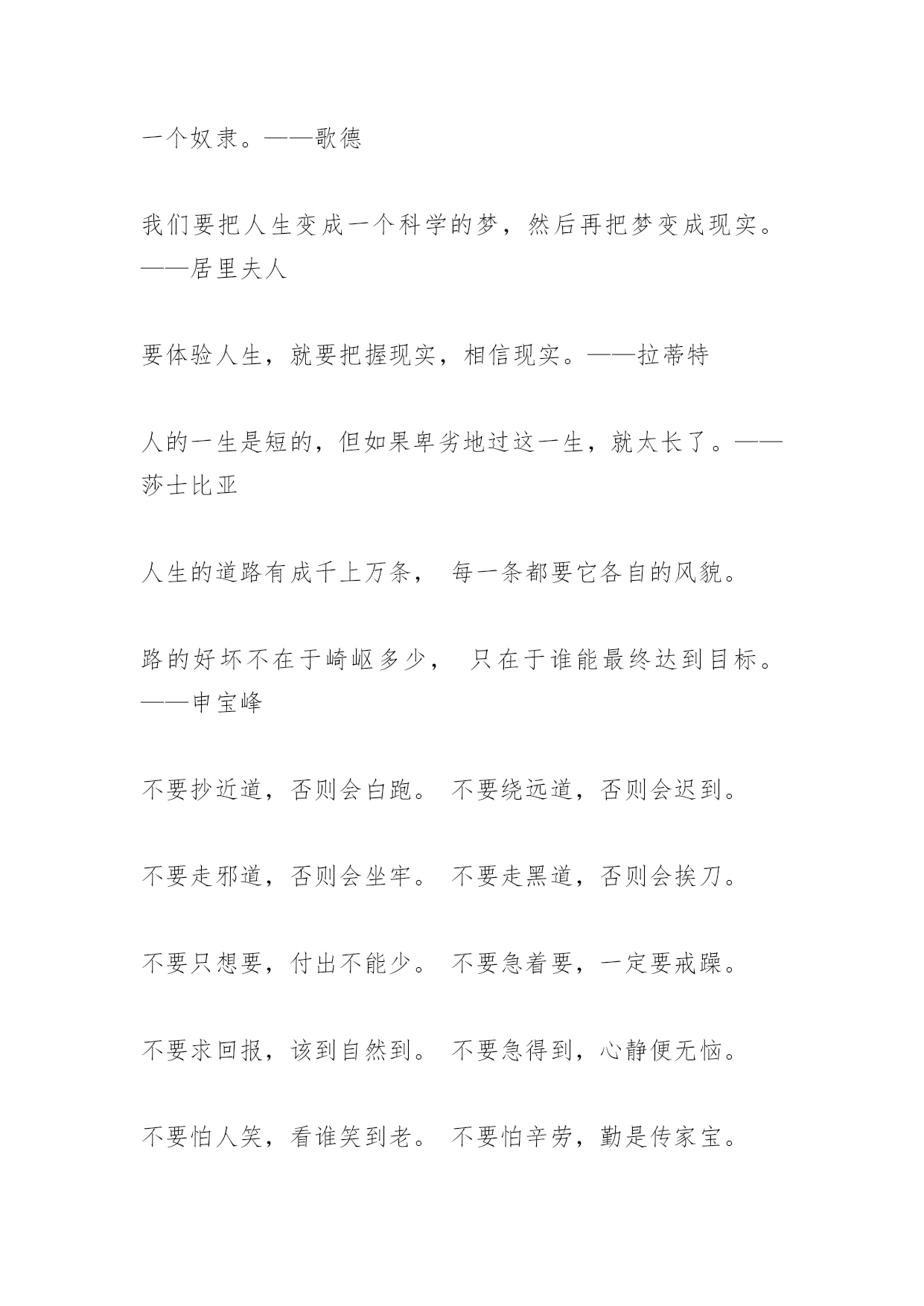 一个奴隶。——歌德

我们要把人生变成一个科学的梦，然后再把梦变成现实。——居里夫人

要体验人生，就要把握现实，相信现实。——拉蒂特

人的一生是短的，但如果卑劣地过这一生，就太长了。——莎士比亚

人生的道路有成千上万条， 每一条都要它各自的风貌。

路的好坏不在于崎岖多少， 只在于谁能最终达到目标。——申宝峰

不要抄近道，否则会白跑。 不要绕远道，否则会迟到。

不要走邪道，否则会坐牢。 不要走黑道，否则会挨刀。

不要只想要，付出不能少。 不要急着要，一定要戒躁。

不要求回报，该到自然到。 不要急得到，心静便无恼。

不要怕人笑，看谁笑到老。 不要怕辛劳，勤是传家宝。